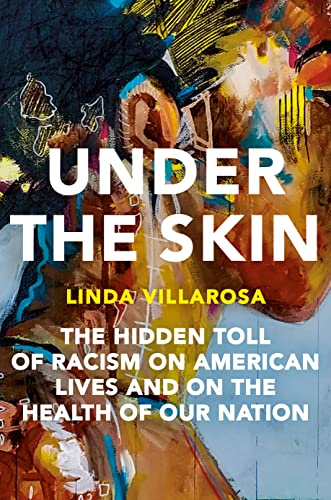 UNDER THE SKIN

LINDA VILLAROSA

THE HIDDEN TOLL OF RACISM ON AMERICAN LIVES AND ON THE HEALTH OF OUR NATION